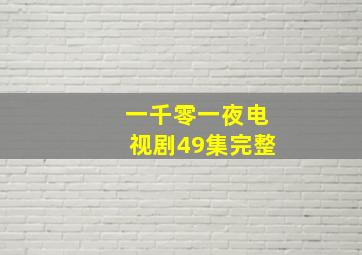 一千零一夜电视剧49集完整